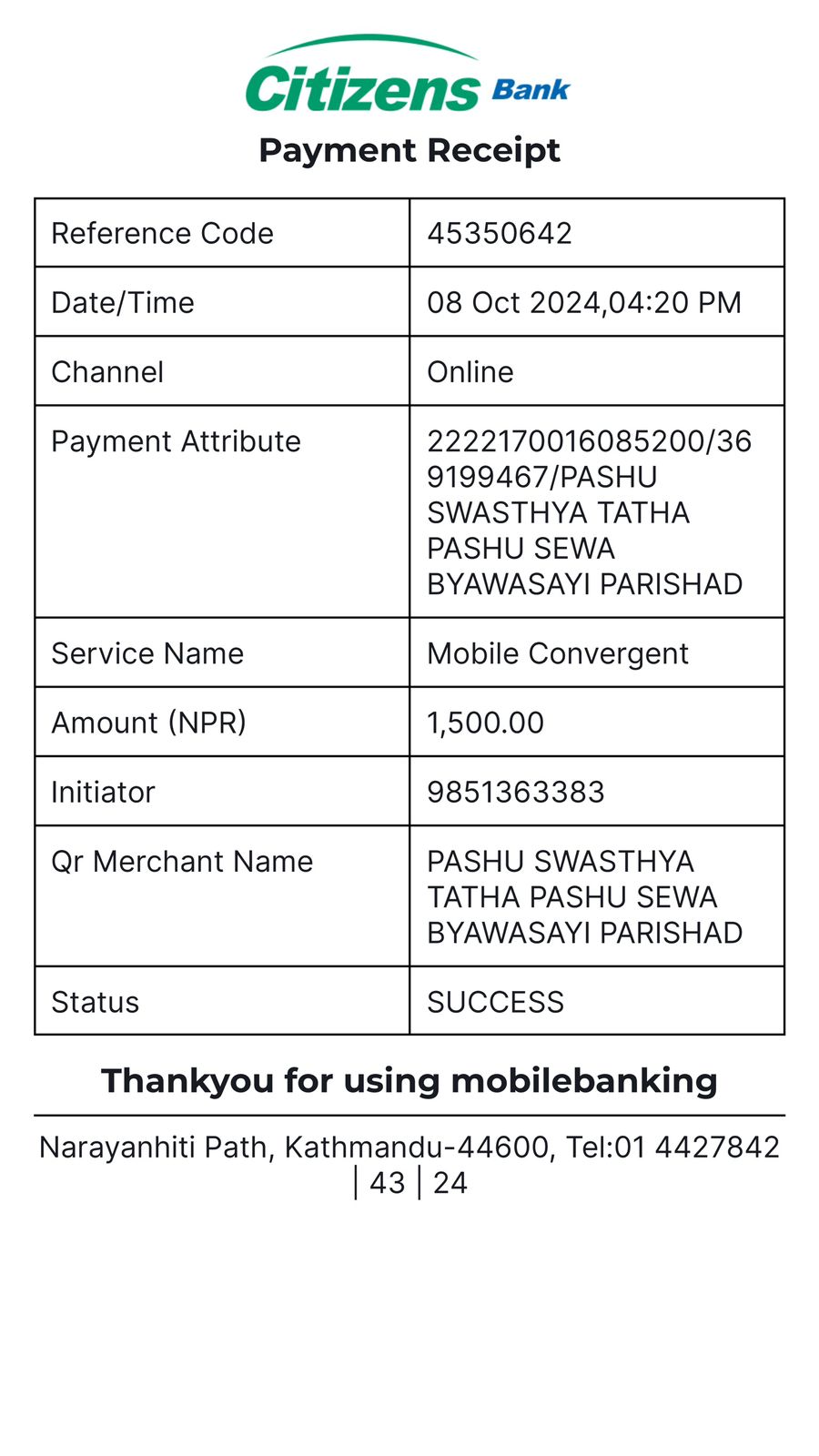 Citizens Bank

Payment Receipt

| Reference Code | 45350642 |
|---|---|
| Date/Time | 08 Oct 2024,04:20 PM |
| Channel | Online |
| Payment Attribute | 2222170016085200/369199467/PASHU SWASTHYA TATHA PASHU SEWA BYAWASAYI PARISHAD |
| Service Name | Mobile Convergent |
| Amount (NPR) | 1,500.00 |
| Initiator | 9851363383 |
| Qr Merchant Name | PASHU SWASTHYA TATHA PASHU SEWA BYAWASAYI PARISHAD |
| Status | SUCCESS |

Thankyou for using mobilebanking

Narayanhiti Path, Kathmandu-44600, Tel:01 4427842 | 43 | 24